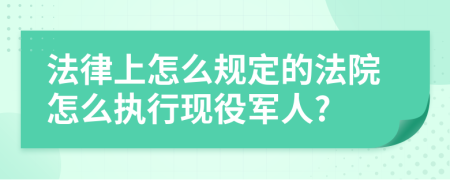 法律上怎么规定的法院怎么执行现役军人?